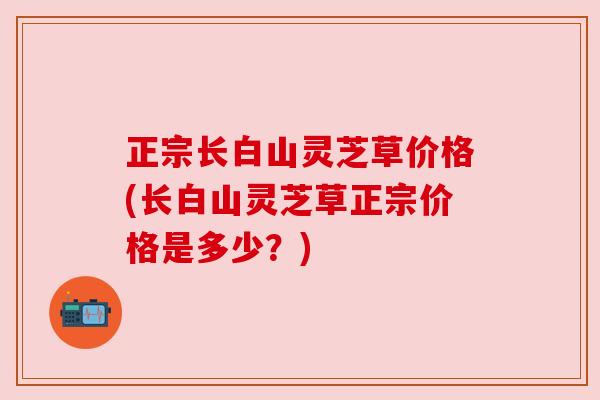 正宗长白山灵芝草价格(长白山灵芝草正宗价格是多少？)